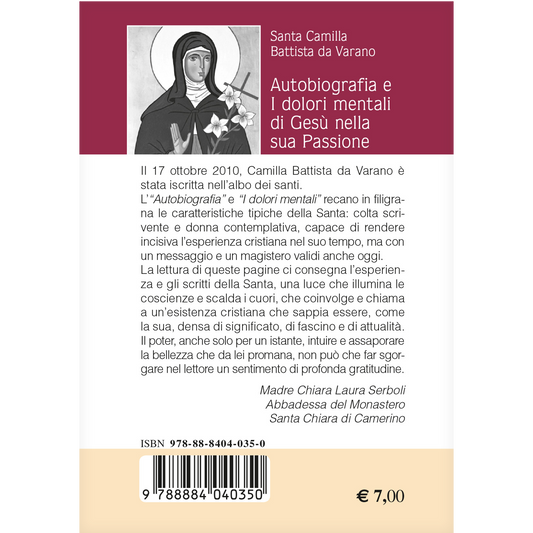 Santa Camilla
Battista da Varano

Autobiografia e I dolori mentali di Gesù nella sua Passione

Il 17 ottobre 2010, Camilla Battista da Varano è stata iscritta nell'albo dei santi.
L'"Autobiografia" e "I dolori mentali" recano in filigrana le caratteristiche tipiche della Santa: colta scrivente e donna contemplativa, capace di rendere incisiva l'esperienza cristiana nel suo tempo, ma con un messaggio e un magistero validi anche oggi.
La lettura di queste pagine ci consegna l'esperienza e gli scritti della Santa, una luce che illumina le coscienze e scalda i cuori, che coinvolge e chiama a un'esistenza cristiana che sappia essere, come la sua, densa di significato, di fascino e di attualità.
Il poter, anche solo per un istante, intuire e assaporare la bellezza che da lei promana, non può che far sgorgare nel lettore un sentimento di profonda gratitudine.

Madre Chiara Laura Serboli
Abbadessa del Monastero
Santa Chiara di Camerino

ISBN 978-88-8404-035-0

9 788884 040350

€ 7,00